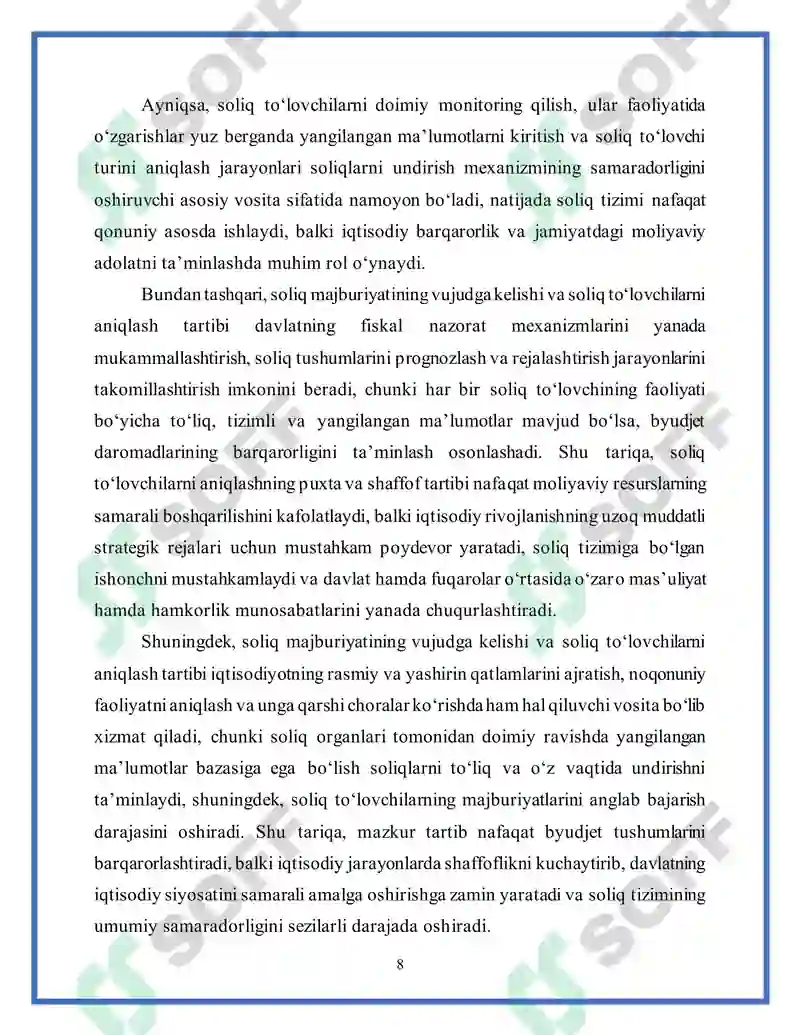 Ayniqsa, soliq to'lovchilarni doimiy monitoring qilish, ular faoliyatida o'zgarishlar yuz berganda yangilangan ma'lumotlarni kiritish va soliq to'lovchi turini aniqlash jarayonlari soliqlarni undirish mexanizmining samaradorligini oshiruvchi asosiy vosita sifatida namoyon bo'ladi, natijada soliq tizimi nafaqat qonuniy asosda ishlaydi, balki iqtisodiy barqarorlik va jamiyatdagi moliyaviy adolatni ta'minlashda muhim rol o'ynaydi.

Bundan tashqari, soliq majburiyatining vujudga kelishi va soliq to'lovchilarni aniqlash tartibi davlatning fiskal nazorat mexanizmlarini yanada mukammallashtirish, soliq tushumlarini prognozlash va rejalashtirish jarayonlarini takomillashtirish imkonini beradi, chunki har bir soliq to'lovchining faoliyati bo'yicha to'liq, tizimli va yangilangan ma'lumotlar mavjud bo'lsa, byudjet daromadlarining barqarorligini ta'minlash osonlashadi. Shu tariqa, soliq to'lovchilarni aniqlashning puxta va shaffof tartibi nafaqat moliyaviy resurslarning samarali boshqarilishini kafolatlaydi, balki iqtisodiy rivojlanishning uzoq muddatli strategik rejalari uchun mustahkam poydevor yaratadi, soliq tizimiga bo'lgan ishonchni mustahkamlaydi va davlat hamda fuqarolar o'rtasida o'zaro mas'uliyat hamda hamkorlik munosabatlarini yanada chuqurlashtiradi.

Shuningdek, soliq majburiyatining vujudga kelishi va soliq to'lovchilarni aniqlash tartibi iqtisodiyotning rasmiy va yashirin qatlamlarini ajratish, noqonuniy faoliyatni aniqlash va unga qarshi choralar ko'rishda ham hal qiluvchi vosita bo'lib xizmat qiladi, chunki soliq organlari tomonidan doimiy ravishda yangilangan ma'lumotlar bazasiga ega bo'lish soliqlarni to'liq va o'z vaqtida undirishni ta'minlaydi, shuningdek, soliq to'lovchilarning majburiyatlarini anglab bajarish darajasini oshiradi. Shu tariqa, mazkur tartib nafaqat byudjet tushumlarini barqarorlashtiradi, balki iqtisodiy jarayonlarda shaffoflikni kuchaytirib, davlatning iqtisodiy siyosatini samarali amalga oshirishga zamin yaratadi va soliq tizimining umumiy samaradorligini sezilarli darajada oshiradi.

8

SOFF